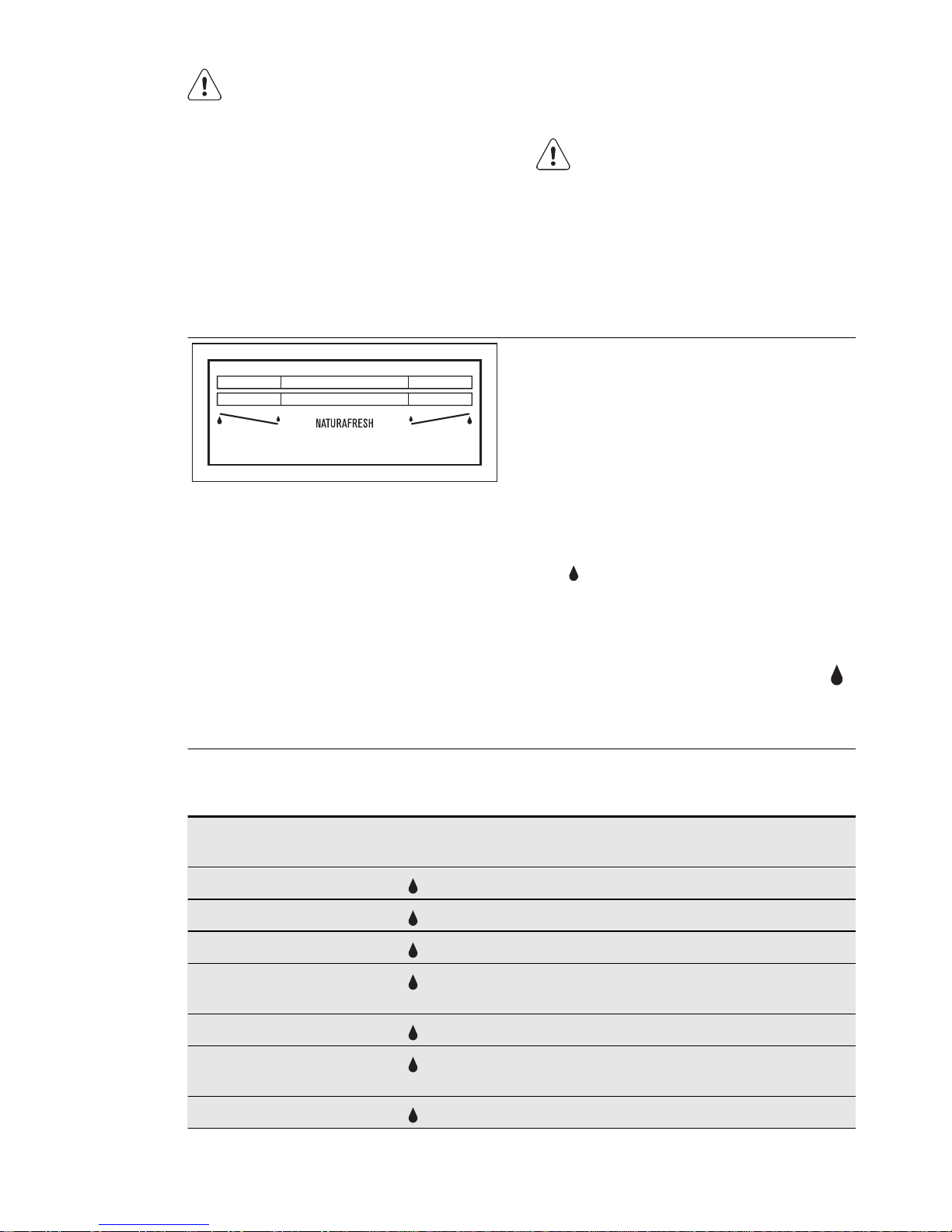 NATURAFRESH